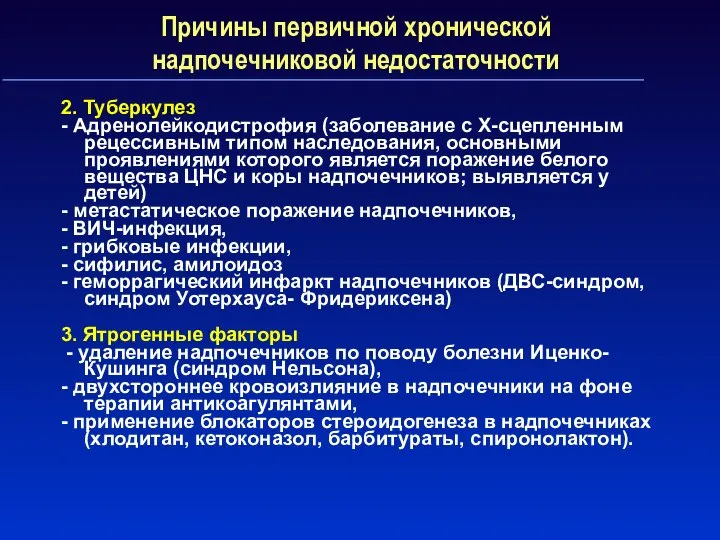 Причины первичной хронической надпочечниковой недостаточности

2. Туберкулез
- Адренолейкодистрофия (заболевание с Х-сцепленным рецессивным типом наследования, основными проявлениями которого является поражение белого вещества ЦНС и коры надпочечников; выявляется у детей)
- метастатическое поражение надпочечников,
- ВИЧ-инфекция,
- грибковые инфекции,
- сифилис, амилоидоз
- геморрагический инфаркт надпочечников (ДВС-синдром, синдром Уотерхауса- Фридериксена)

3. Ятрогенные факторы
- удаление надпочечников по поводу болезни Иценко-Кушинга (синдром Нельсона),
- двухстороннее кровоизлияние в надпочечники на фоне терапии антикоагулянтами,
- применение блокаторов стероидогенеза в надпочечниках (хлодитан, кетоконазол, барбитураты, спиронолактон).